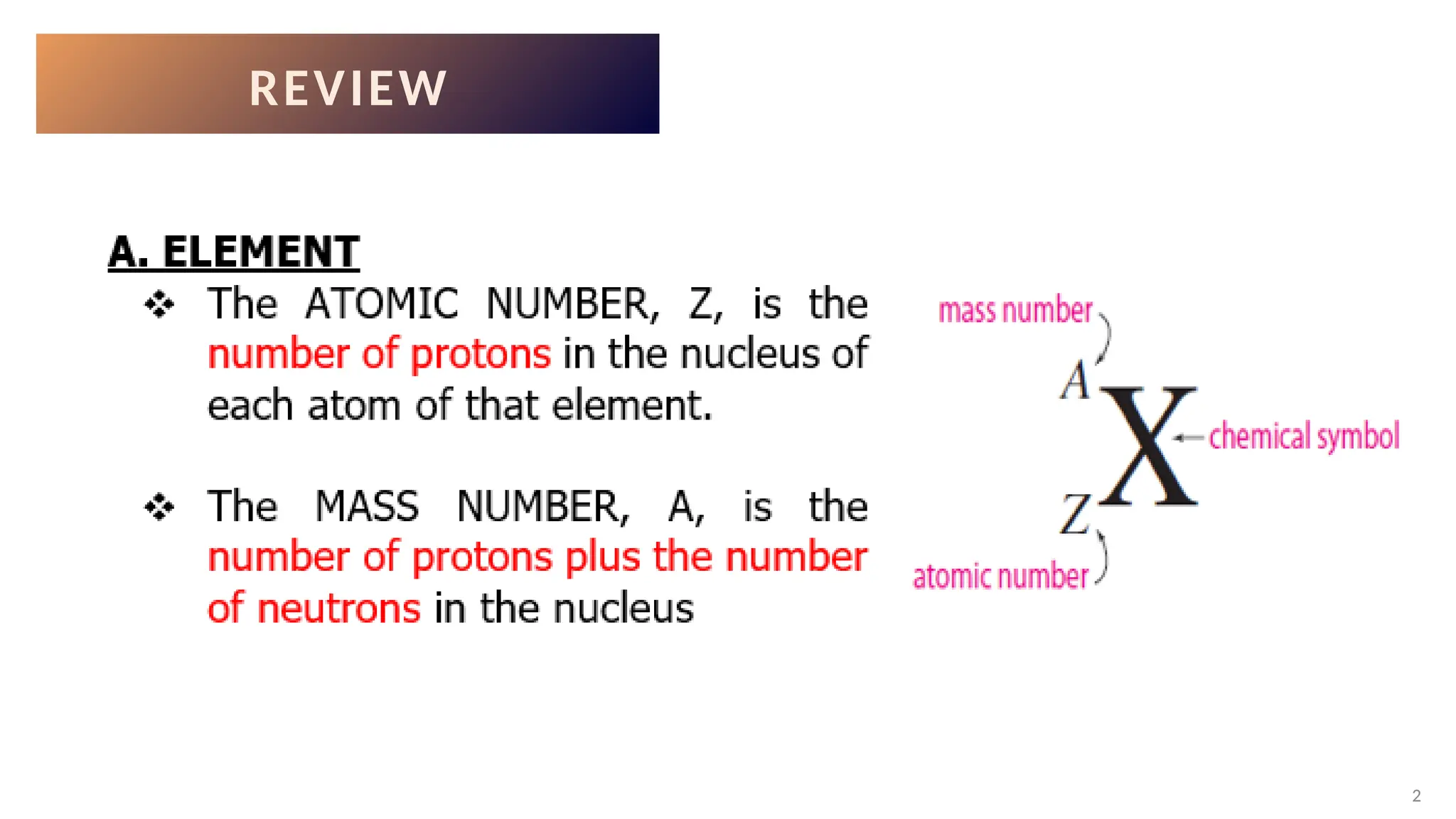 REVIEW

A. ELEMENT

❖ The ATOMIC NUMBER, Z, is the number of protons in the nucleus of each atom of that element.

❖ The MASS NUMBER, A, is the number of protons plus the number of neutrons in the nucleus

mass number

$^{A}_{Z}X$

chemical symbol

atomic number

2